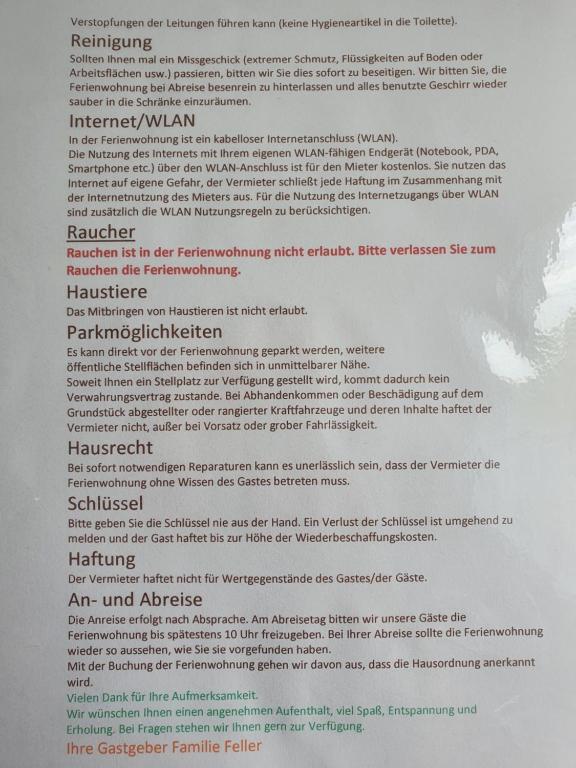 Verstopfungen der Leitungen führen kann (keine Hygieneartikel in die Toilette).

Reinigung

Sollten Ihnen mal ein Missgeschick (extremer Schmutz, Flüssigkeiten auf Boden oder Arbeitsflächen usw.) passieren, bitten wir Sie dies sofort zu beseitigen. Wir bitten Sie, die Ferienwohnung bei Abreise besenrein zu hinterlassen und alles benutzte Geschirr wieder sauber in die Schränke einzuräumen.

Internet/WLAN

In der Ferienwohnung ist ein kabelloser Internetanschluss (WLAN).
Die Nutzung des Internets mit Ihrem eigenen WLAN-fähigen Endgerät (Notebook, PDA, Smartphone etc.) über den WLAN-Anschluss ist für den Mieter kostenlos. Sie nutzen das Internet auf eigene Gefahr, der Vermieter schließt jede Haftung im Zusammenhang mit der Internetnutzung des Mieters aus. Für die Nutzung des Internetzugangs über WLAN sind zusätzlich die WLAN Nutzungsregeln zu berücksichtigen.

Raucher

Rauchen ist in der Ferienwohnung nicht erlaubt. Bitte verlassen Sie zum Rauchen die Ferienwohnung.

Haustiere

Das Mitbringen von Haustieren ist nicht erlaubt.

Parkmöglichkeiten

Es kann direkt vor der Ferienwohnung geparkt werden, weitere öffentliche Stellflächen befinden sich in unmittelbarer Nähe.
Soweit Ihnen ein Stellplatz zur Verfügung gestellt wird, kommt dadurch kein Verwahrungsvertrag zustande. Bei Abhandenkommen oder Beschädigung auf dem Grundstück abgestellter oder rangierter Kraftfahrzeuge und deren Inhalte haftet der Vermieter nicht, außer bei Vorsatz oder grober Fahrlässigkeit.

Hausrecht

Bei sofort notwendigen Reparaturen kann es unerlässlich sein, dass der Vermieter die Ferienwohnung ohne Wissen des Gastes betreten muss.

Schlüssel

Bitte geben Sie die Schlüssel nie aus der Hand. Ein Verlust der Schlüssel ist umgehend zu melden und der Gast haftet bis zur Höhe der Wiederbeschaffungskosten.

Haftung

Der Vermieter haftet nicht für Wertgegenstände des Gastes/der Gäste.

An- und Abreise

Die Anreise erfolgt nach Absprache. Am Abreisetag bitten wir unsere Gäste die Ferienwohnung bis spätestens 10 Uhr freizugeben. Bei Ihrer Abreise sollte die Ferienwohnung wieder so aussehen, wie Sie sie vorgefunden haben.
Mit der Buchung der Ferienwohnung gehen wir davon aus, dass die Hausordnung anerkannt wird.
Vielen Dank für Ihre Aufmerksamkeit.
Wir wünschen Ihnen einen angenehmen Aufenthalt, viel Spaß, Entspannung und Erholung. Bei Fragen stehen wir Ihnen gern zur Verfügung.
Ihre Gastgeber Familie Feller